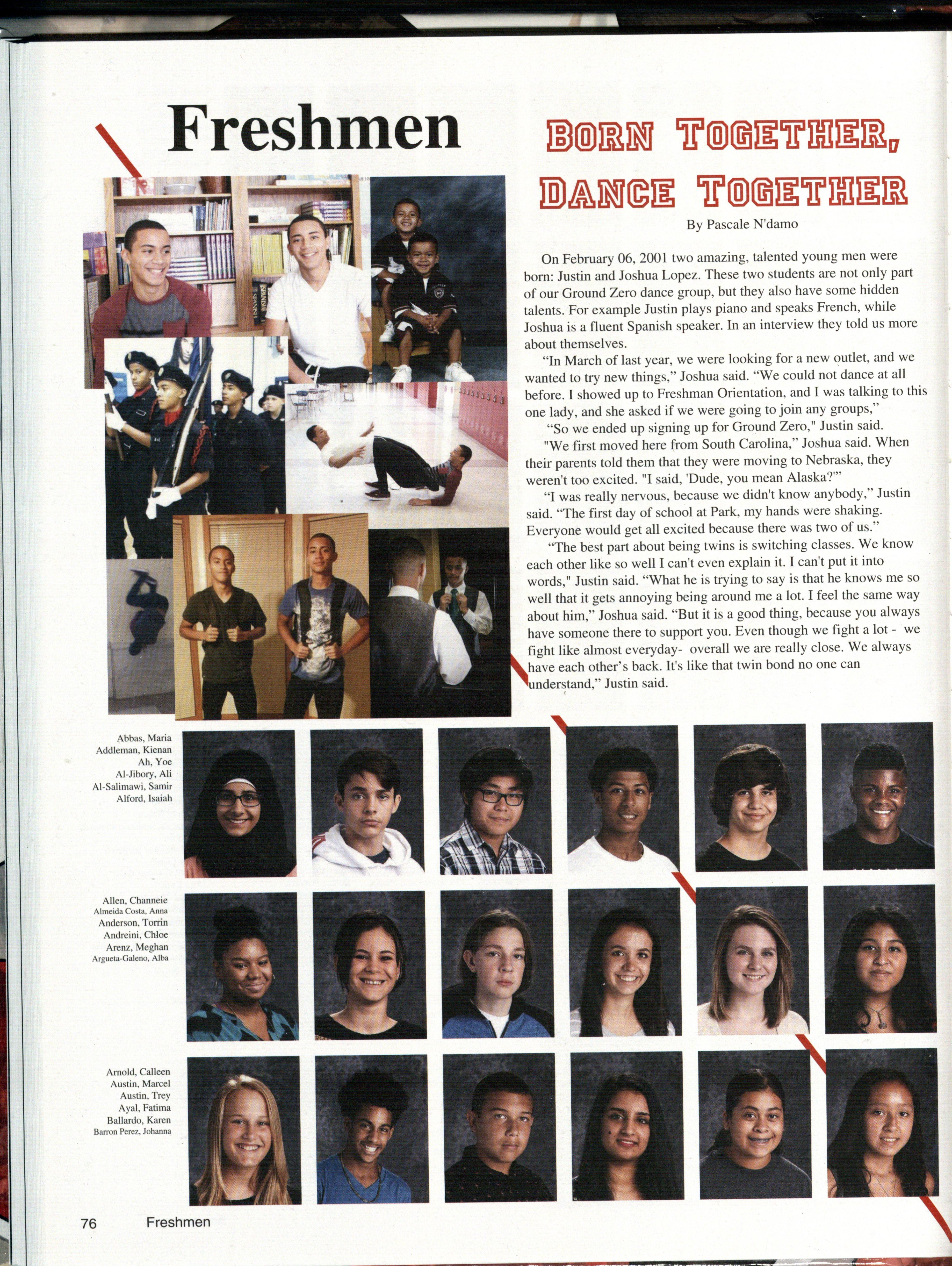 Freshmen

BORN TOGETHER, DANCE TOGETHER

By Pascale N'damo

On February 06, 2001 two amazing, talented young men were born: Justin and Joshua Lopez. These two students are not only part of our Ground Zero dance group, but they also have some hidden talents. For example Justin plays piano and speaks French, while Joshua is a fluent Spanish speaker. In an interview they told us more about themselves.

"In March of last year, we were looking for a new outlet, and we wanted to try new things," Joshua said. "We could not dance at all before. I showed up to Freshman Orientation, and I was talking to this one lady, and she asked if we were going to join any groups,"

"So we ended up signing up for Ground Zero," Justin said.

"We first moved here from South Carolina," Joshua said. When their parents told them that they were moving to Nebraska, they weren't too excited. "I said, 'Dude, you mean Alaska?'"

"I was really nervous, because we didn't know anybody," Justin said. "The first day of school at Park, my hands were shaking. Everyone would get all excited because there was two of us."

"The best part about being twins is switching classes. We know each other like so well I can't even explain it. I can't put it into words," Justin said. "What he is trying to say is that he knows me so well that it gets annoying being around me a lot. I feel the same way about him," Joshua said. "But it is a good thing, because you always have someone there to support you. Even though we fight a lot - we fight like almost everyday- overall we are really close. We always have each other's back. It's like that twin bond no one can understand," Justin said.

Abbas, Maria
Addleman, Kienan
Ah, Yoe
Al-Jibory, Ali
Al-Salimawi, Samir
Alford, Isaiah

Allen, Channeie
Almeida Costa, Anna
Anderson, Torrin
Andreini, Chloe
Arenz, Meghan
Argueta-Galeno, Alba

Arnold, Calleen
Austin, Marcel
Austin, Trey
Ayal, Fatima
Ballardo, Karen
Barron Perez, Johanna

76 Freshmen